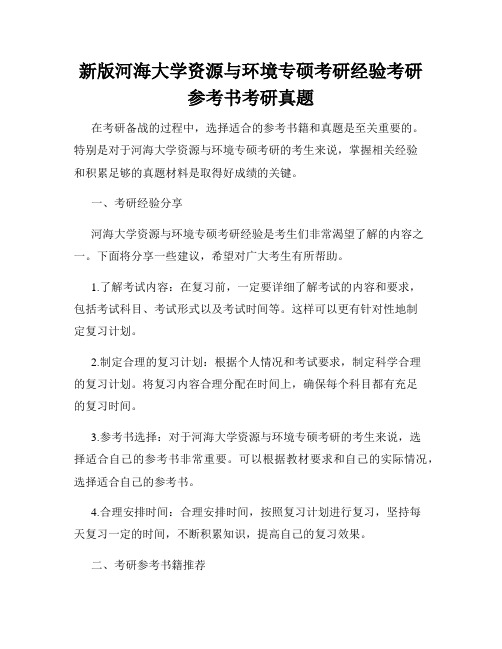 新版河海大学资源与环境专硕考研经验考研参考书考研真题

在考研备战的过程中，选择适合的参考书籍和真题是至关重要的。特别是对于河海大学资源与环境专硕考研的考生来说，掌握相关经验和积累足够的真题材料是取得好成绩的关键。

一、考研经验分享

河海大学资源与环境专硕考研经验是考生们非常渴望了解的内容之一。下面将分享一些建议，希望对广大考生有所帮助。

1.了解考试内容：在复习前，一定要详细了解考试的内容和要求，包括考试科目、考试形式以及考试时间等。这样可以更有针对性地制定复习计划。

2.制定合理的复习计划：根据个人情况和考试要求，制定科学合理的复习计划。将复习内容合理分配在时间上，确保每个科目都有充足的复习时间。

3.参考书选择：对于河海大学资源与环境专硕考研的考生来说，选择适合自己的参考书非常重要。可以根据教材要求和自己的实际情况，选择适合自己的参考书。

4.合理安排时间：合理安排时间，按照复习计划进行复习，坚持每天复习一定的时间，不断积累知识，提高自己的复习效果。

二、考研参考书籍推荐